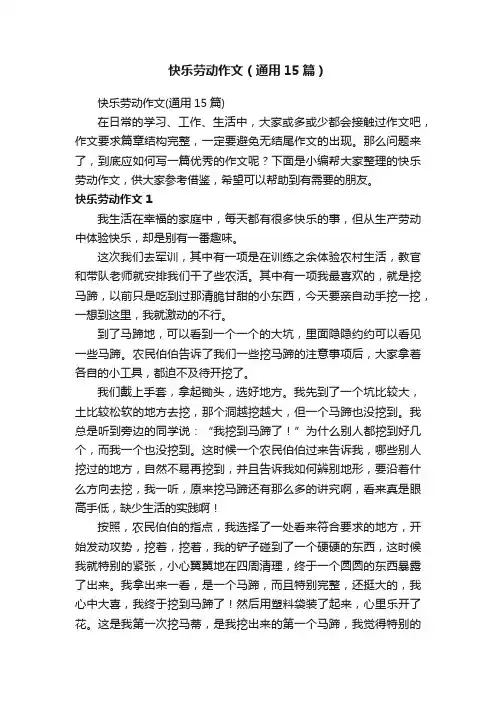 快乐劳动作文（通用15篇）

快乐劳动作文(通用15篇)

在日常的学习、工作、生活中，大家或多或少都会接触过作文吧，作文要求篇章结构完整，一定要避免无结尾作文的出现。那么问题来了，到底应如何写一篇优秀的作文呢？下面是小编帮大家整理的快乐劳动作文，供大家参考借鉴，希望可以帮助到有需要的朋友。

快乐劳动作文1

我生活在幸福的家庭中，每天都有很多快乐的事，但从生产劳动中体验快乐，却是别有一番趣味。

这次我们去军训，其中有一项是在训练之余体验农村生活，教官和带队老师就安排我们干了些农活。其中有一项我最喜欢的，就是挖马蹄，以前只是吃到过那清脆甘甜的小东西，今天要亲自动手挖一挖，一想到这里，我就激动的不行。

到了马蹄地，可以看到一个一个的大坑，里面隐隐约约可以看见一些马蹄。农民伯伯告诉了我们一些挖马蹄的注意事项后，大家拿着各自的小工具，都迫不及待开挖了。

我们戴上手套，拿起锄头，选好地方。我先到了一个坑比较大，土比较松软的地方去挖，那个洞越挖越大，但一个马蹄也没挖到。我总是听到旁边的同学说：“我挖到马蹄了！”为什么别人都挖到好几个，而我一个也没挖到。这时候一个农民伯伯过来告诉我，哪些别人挖过的地方，自然不易再挖到，并且告诉我如何辨别地形，要沿着什么方向去挖，我一听，原来挖马蹄还有那么多的讲究啊，看来真是眼高手低，缺少生活的实践啊！

按照，农民伯伯的指点，我选择了一处看来符合要求的地方，开始发动攻势，挖着，挖着，我的铲子碰到了一个硬硬的东西，这时候我就特别的紧张，小心翼翼地在四周清理，终于一个圆圆的东西暴露了出来。我拿出来一看，是一个马蹄，而且特别完整，还挺大的，我心中大喜，我终于挖到马蹄了！然后用塑料袋装了起来，心里乐开了花。这是我第一次挖马蒂，是我挖出来的第一个马蹄，我觉得特别的